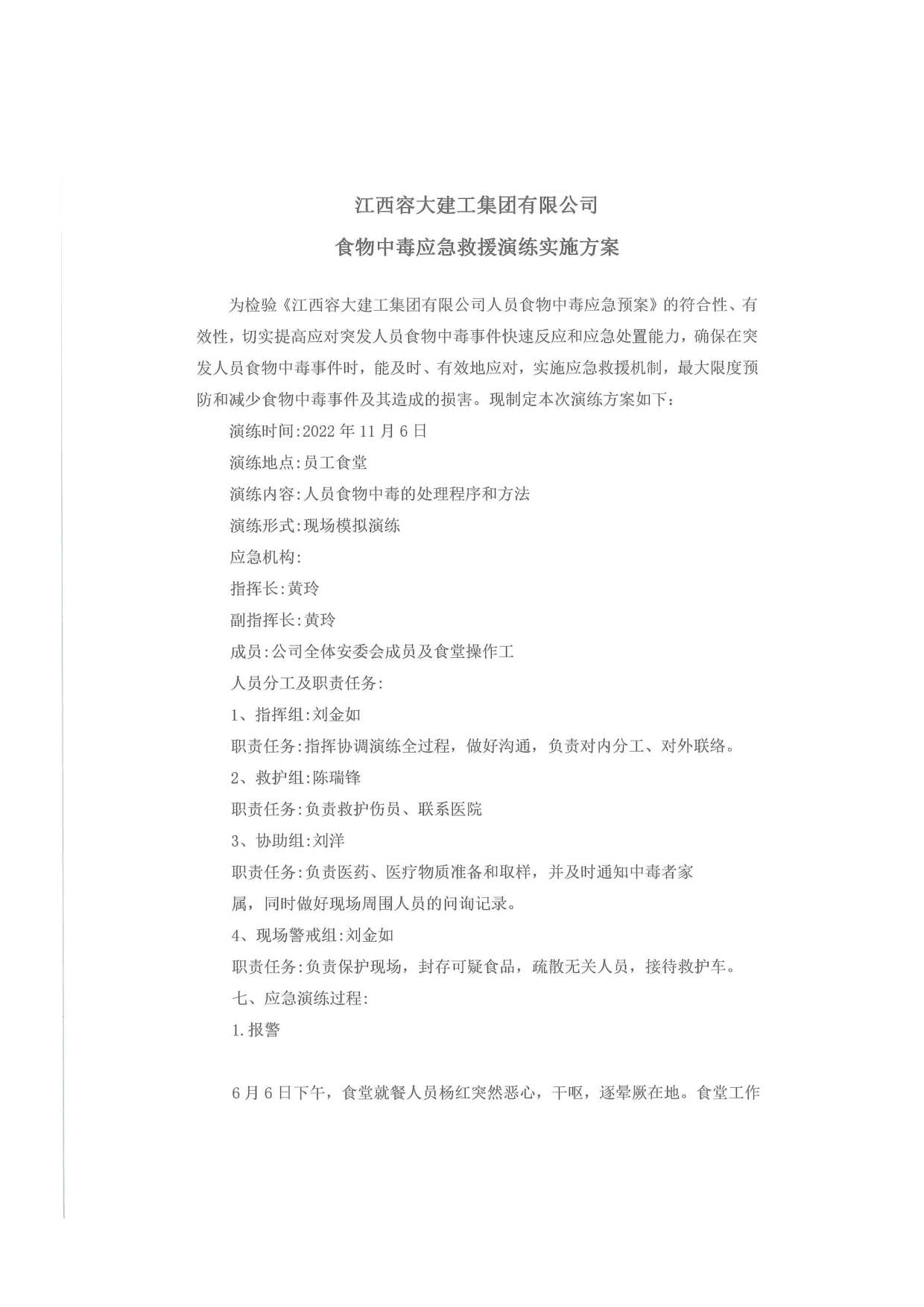 江西容大建工集团有限公司

食物中毒应急救援演练实施方案

为检验《江西容大建工集团有限公司人员食物中毒应急预案》的符合性、有效性，切实提高应对突发人员食物中毒事件快速反应和应急处置能力，确保在突发人员食物中毒事件时，能及时、有效地应对，实施应急救援机制，最大限度预防和减少食物中毒事件及其造成的损害。现制定本次演练方案如下：

演练时间:2022 年 11 月 6 日

演练地点:员工食堂

演练内容:人员食物中毒的处理程序和方法

演练形式:现场模拟演练

应急机构:

指挥长:黄玲

副指挥长:黄玲

成员:公司全体安委会成员及食堂操作工

人员分工及职责任务:

1、指挥组:刘金如

职责任务:指挥协调演练全过程，做好沟通，负责对内分工、对外联络。

2、救护组:陈瑞锋

职责任务:负责救护伤员、联系医院

3、协助组:刘洋

职责任务:负责医药、医疗物质准备和取样，并及时通知中毒者家属，同时做好现场周围人员的问询记录。

4、现场警戒组:刘金如

职责任务:负责保护现场，封存可疑食品，疏散无关人员，接待救护车。

七、应急演练过程:

1.报警

6 月 6 日下午，食堂就餐人员杨红突然恶心，干呕，逐晕厥在地。食堂工作